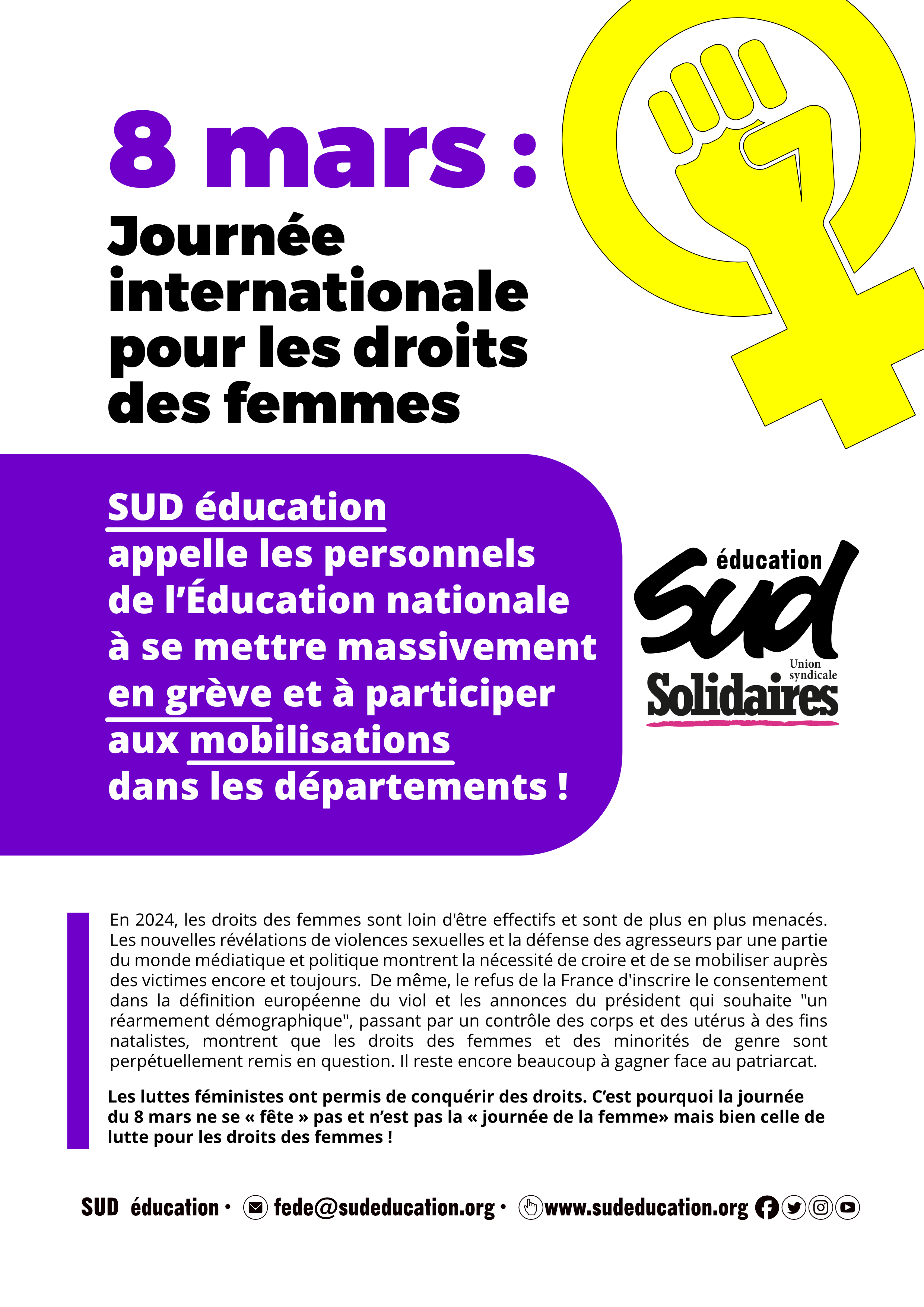 8 mars :

Journée internationale pour les droits des femmes

SUD éducation appelle les personnels de l'Éducation nationale à se mettre massivement en grève et à participer aux mobilisations dans les départements !

éducation
Sud
Union syndicale
Solidaires

En 2024, les droits des femmes sont loin d'être effectifs et sont de plus en plus menacés. Les nouvelles révélations de violences sexuelles et la défense des agresseurs par une partie du monde médiatique et politique montrent la nécessité de croire et de se mobiliser auprès des victimes encore et toujours. De même, le refus de la France d'inscrire le consentement dans la définition européenne du viol et les annonces du président qui souhaite "un réarmement démographique", passant par un contrôle des corps et des utérus à des fins natalistes, montrent que les droits des femmes et des minorités de genre sont perpétuellement remis en question. Il reste encore beaucoup à gagner face au patriarcat.

Les luttes féministes ont permis de conquérir des droits. C'est pourquoi la journée du 8 mars ne se « fête » pas et n'est pas la « journée de la femme» mais bien celle de lutte pour les droits des femmes !

SUD éducation • fede@sudeducation.org • www.sudeducation.org